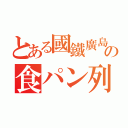 とある國鐵廣島の
食パン列